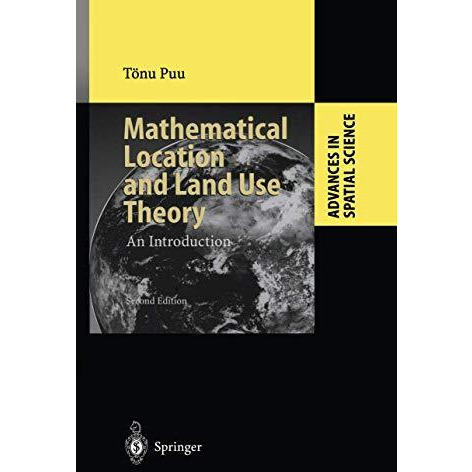 Tönu Puu

Mathematical Location and Land Use Theory

An Introduction

Second Edition

ADVANCES IN SPATIAL SCIENCE

Springer